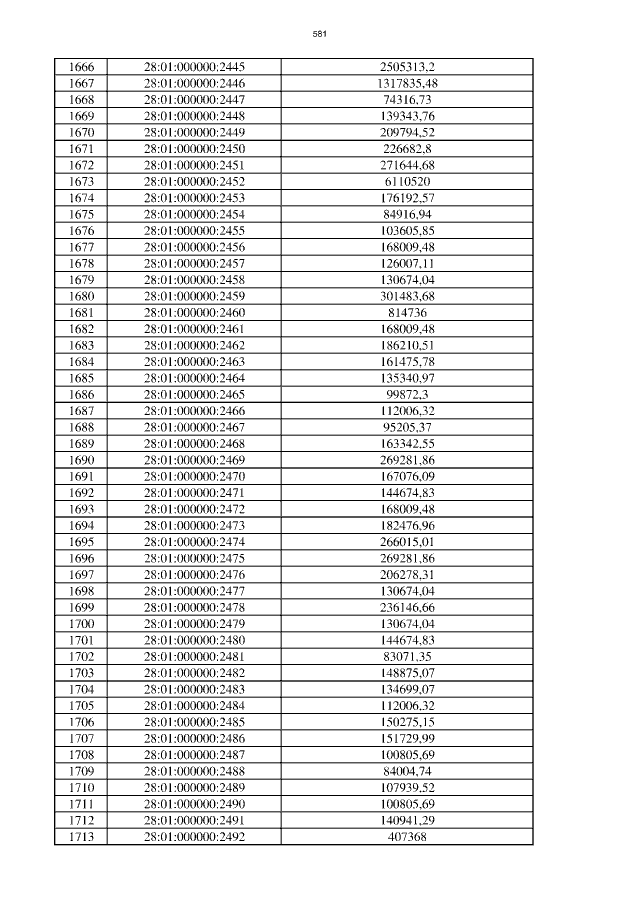 581

| 1666 | 28:01:000000:2445 | 2505313,2 |
|---|---|---|
| 1667 | 28:01:000000:2446 | 1317835,48 |
| 1668 | 28:01:000000:2447 | 74316,73 |
| 1669 | 28:01:000000:2448 | 139343,76 |
| 1670 | 28:01:000000:2449 | 209794,52 |
| 1671 | 28:01:000000:2450 | 226682,8 |
| 1672 | 28:01:000000:2451 | 271644,68 |
| 1673 | 28:01:000000:2452 | 6110520 |
| 1674 | 28:01:000000:2453 | 176192,57 |
| 1675 | 28:01:000000:2454 | 84916,94 |
| 1676 | 28:01:000000:2455 | 103605,85 |
| 1677 | 28:01:000000:2456 | 168009,48 |
| 1678 | 28:01:000000:2457 | 126007,11 |
| 1679 | 28:01:000000:2458 | 130674,04 |
| 1680 | 28:01:000000:2459 | 301483,68 |
| 1681 | 28:01:000000:2460 | 814736 |
| 1682 | 28:01:000000:2461 | 168009,48 |
| 1683 | 28:01:000000:2462 | 186210,51 |
| 1684 | 28:01:000000:2463 | 161475,78 |
| 1685 | 28:01:000000:2464 | 135340,97 |
| 1686 | 28:01:000000:2465 | 99872,3 |
| 1687 | 28:01:000000:2466 | 112006,32 |
| 1688 | 28:01:000000:2467 | 95205,37 |
| 1689 | 28:01:000000:2468 | 163342,55 |
| 1690 | 28:01:000000:2469 | 269281,86 |
| 1691 | 28:01:000000:2470 | 167076,09 |
| 1692 | 28:01:000000:2471 | 144674,83 |
| 1693 | 28:01:000000:2472 | 168009,48 |
| 1694 | 28:01:000000:2473 | 182476,96 |
| 1695 | 28:01:000000:2474 | 266015,01 |
| 1696 | 28:01:000000:2475 | 269281,86 |
| 1697 | 28:01:000000:2476 | 206278,31 |
| 1698 | 28:01:000000:2477 | 130674,04 |
| 1699 | 28:01:000000:2478 | 236146,66 |
| 1700 | 28:01:000000:2479 | 130674,04 |
| 1701 | 28:01:000000:2480 | 144674,83 |
| 1702 | 28:01:000000:2481 | 83071,35 |
| 1703 | 28:01:000000:2482 | 148875,07 |
| 1704 | 28:01:000000:2483 | 134699,07 |
| 1705 | 28:01:000000:2484 | 112006,32 |
| 1706 | 28:01:000000:2485 | 150275,15 |
| 1707 | 28:01:000000:2486 | 151729,99 |
| 1708 | 28:01:000000:2487 | 100805,69 |
| 1709 | 28:01:000000:2488 | 84004,74 |
| 1710 | 28:01:000000:2489 | 107939,52 |
| 1711 | 28:01:000000:2490 | 100805,69 |
| 1712 | 28:01:000000:2491 | 140941,29 |
| 1713 | 28:01:000000:2492 | 407368 |